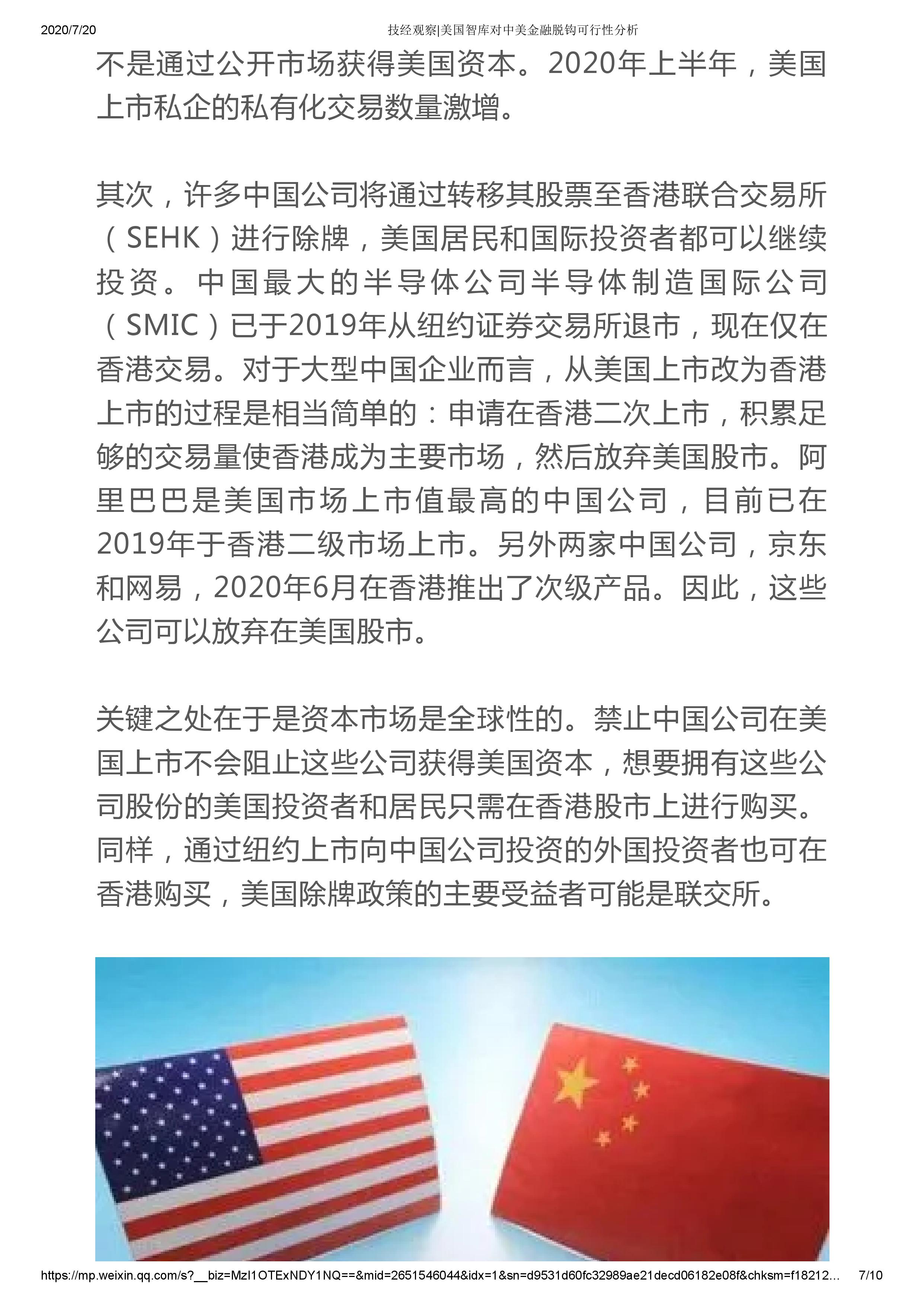 2020/7/20 技经观察|美国智库对中美金融脱钩可行性分析

不是通过公开市场获得美国资本。2020年上半年，美国上市私企的私有化交易数量激增。

其次，许多中国公司将通过转移其股票至香港联合交易所（SEHK）进行除牌，美国居民和国际投资者都可以继续投资。中国最大的半导体公司半导体制造国际公司（SMIC）已于2019年从纽约证券交易所退市，现在仅在香港交易。对于大型中国企业而言，从美国上市改为香港上市的过程是相当简单的：申请在香港二次上市，积累足够的交易量使香港成为主要市场，然后放弃美国股市。阿里巴巴是美国市场上市值最高的中国公司，目前已在2019年于香港二级市场上市。另外两家中国公司，京东和网易，2020年6月在香港推出了次级产品。因此，这些公司可以放弃在美国股市。

关键之处在于是资本市场是全球性的。禁止中国公司在美国上市不会阻止这些公司获得美国资本，想要拥有这些公司股份的美国投资者和居民只需在香港股市上进行购买。同样，通过纽约上市向中国公司投资的外国投资者也可在香港购买，美国除牌政策的主要受益者可能是联交所。

https://mp.weixin.qq.com/s?__biz=MzI1OTExNDY1NQ==&mid=2651546044&idx=1&sn=d9531d60fc32989ae21decd06182e08f&chksm=f18212... 7/10